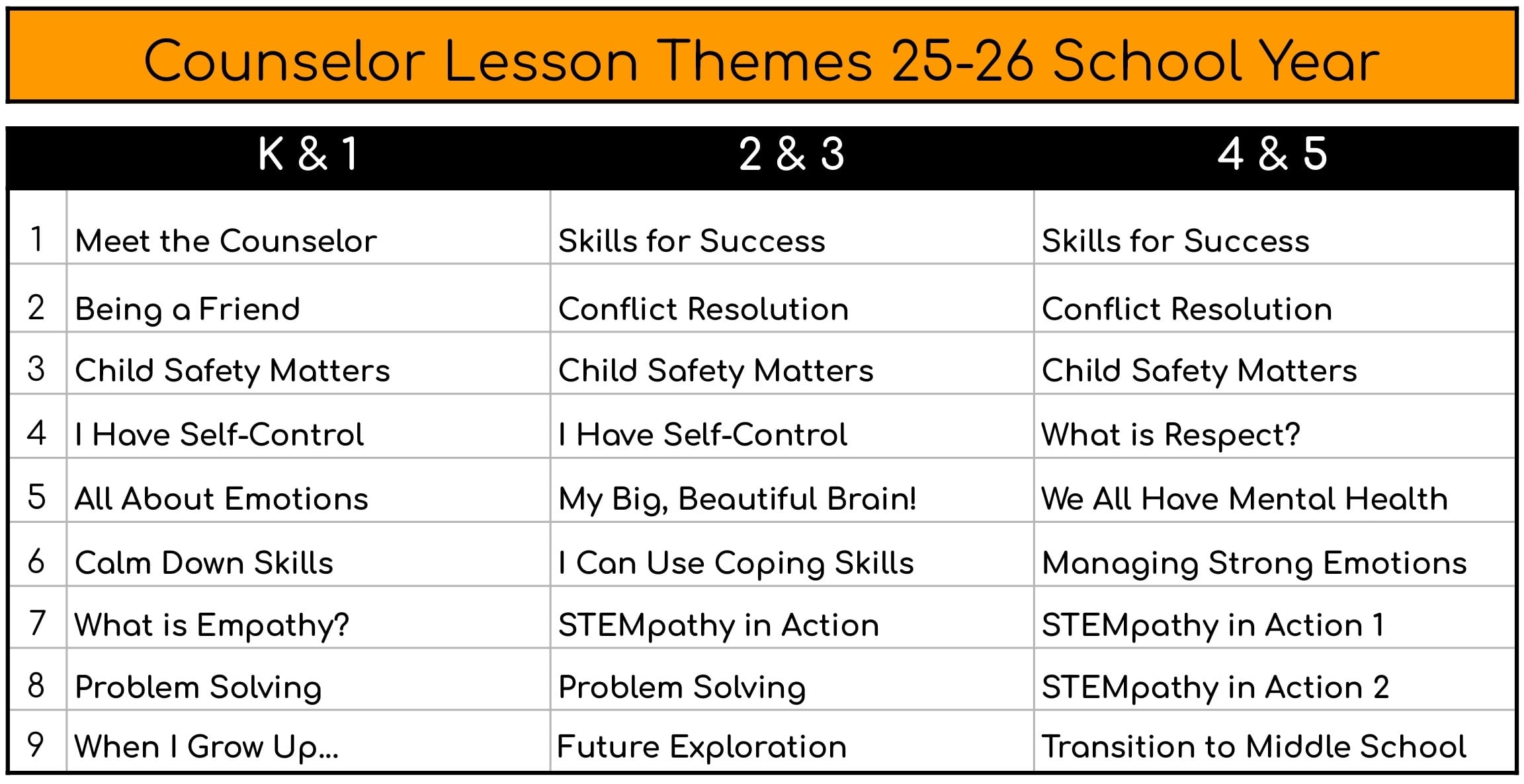 Counselor Lesson Themes 25-26 School Year

| | K & 1 | 2 & 3 | 4 & 5 |
|---|---|---|---|
| 1 | Meet the Counselor | Skills for Success | Skills for Success |
| 2 | Being a Friend | Conflict Resolution | Conflict Resolution |
| 3 | Child Safety Matters | Child Safety Matters | Child Safety Matters |
| 4 | I Have Self-Control | I Have Self-Control | What is Respect? |
| 5 | All About Emotions | My Big, Beautiful Brain! | We All Have Mental Health |
| 6 | Calm Down Skills | I Can Use Coping Skills | Managing Strong Emotions |
| 7 | What is Empathy? | STEMpathy in Action | STEMpathy in Action 1 |
| 8 | Problem Solving | Problem Solving | STEMpathy in Action 2 |
| 9 | When I Grow Up... | Future Exploration | Transition to Middle School |